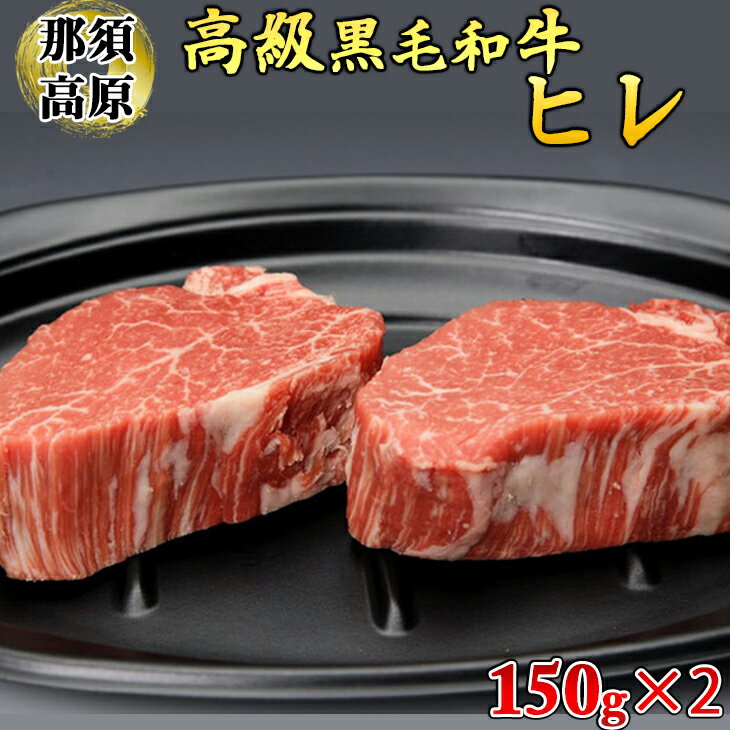 那須
高原

高級黒毛和牛
ヒレ

150g×2